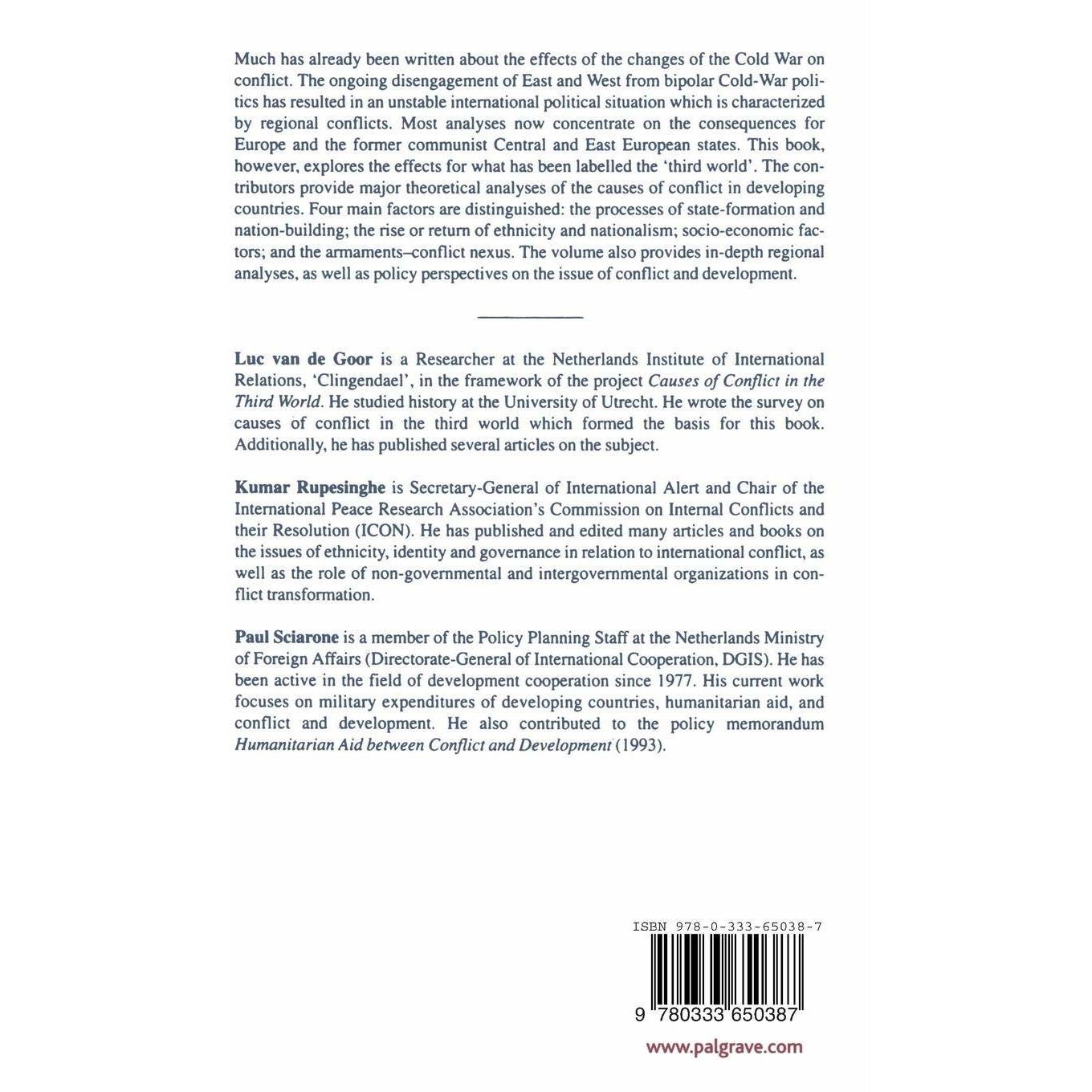 Much has already been written about the effects of the changes of the Cold War on conflict. The ongoing disengagement of East and West from bipolar Cold-War politics has resulted in an unstable international political situation which is characterized by regional conflicts. Most analyses now concentrate on the consequences for Europe and the former communist Central and East European states. This book, however, explores the effects for what has been labelled the 'third world'. The contributors provide major theoretical analyses of the causes of conflict in developing countries. Four main factors are distinguished: the processes of state-formation and nation-building; the rise or return of ethnicity and nationalism; socio-economic factors; and the armaments–conflict nexus. The volume also provides in-depth regional analyses, as well as policy perspectives on the issue of conflict and development.

Luc van de Goor is a Researcher at the Netherlands Institute of International Relations, 'Clingendael', in the framework of the project Causes of Conflict in the Third World. He studied history at the University of Utrecht. He wrote the survey on causes of conflict in the third world which formed the basis for this book. Additionally, he has published several articles on the subject.

Kumar Rupesinghe is Secretary-General of International Alert and Chair of the International Peace Research Association's Commission on Internal Conflicts and their Resolution (ICON). He has published and edited many articles and books on the issues of ethnicity, identity and governance in relation to international conflict, as well as the role of non-governmental and intergovernmental organizations in conflict transformation.

Paul Sciarone is a member of the Policy Planning Staff at the Netherlands Ministry of Foreign Affairs (Directorate-General of International Cooperation, DGIS). He has been active in the field of development cooperation since 1977. His current work focuses on military expenditures of developing countries, humanitarian aid, and conflict and development. He also contributed to the policy memorandum Humanitarian Aid between Conflict and Development (1993).

ISBN 978-0-333-65038-7

9 780333 650387

www.palgrave.com